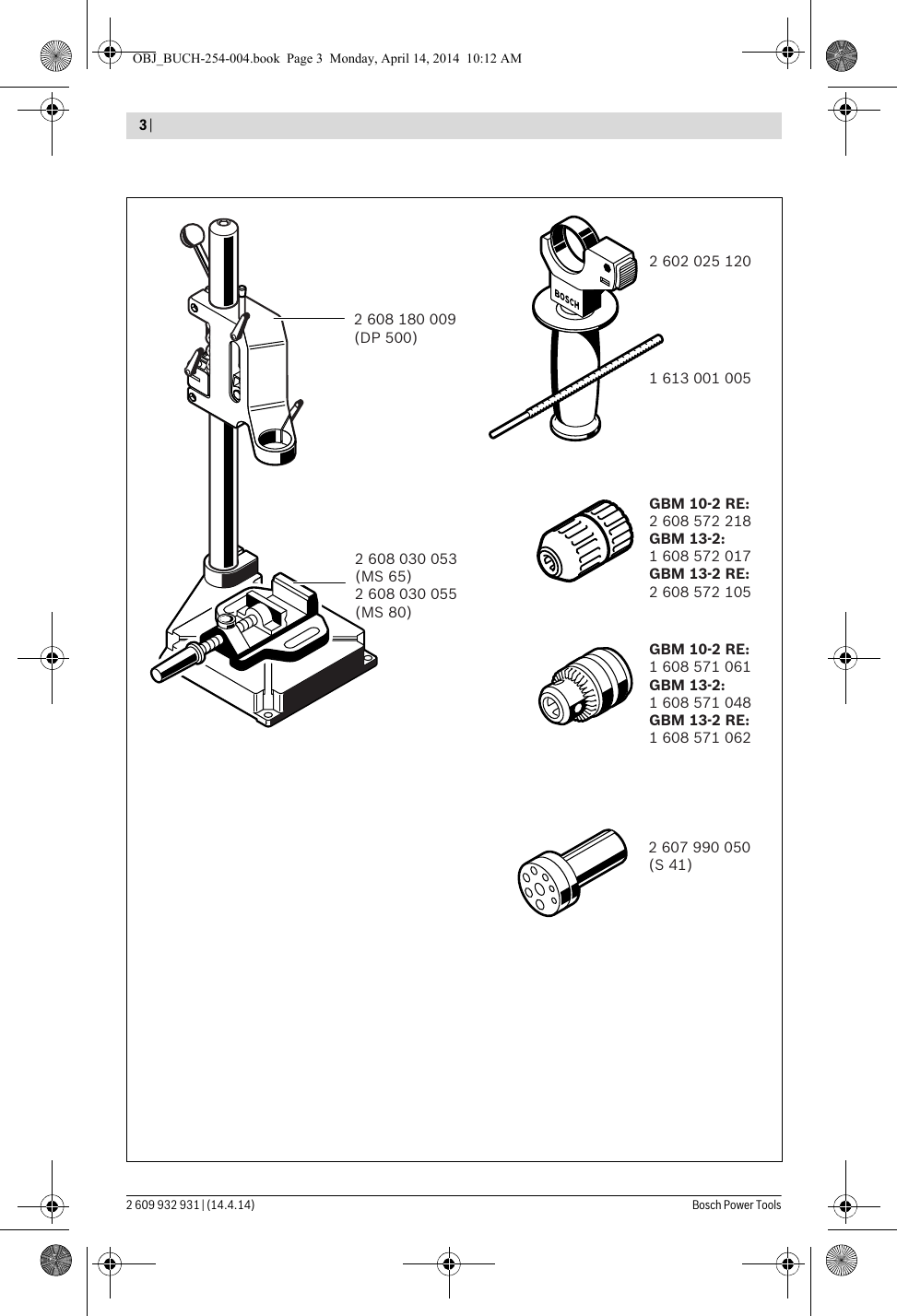 OBJ_BUCH-254-004.book Page 3 Monday, April 14, 2014 10:12 AM

3 |

2 608 180 009
(DP 500)

2 608 030 053
(MS 65)
2 608 030 055
(MS 80)

BOSCH

2 602 025 120

1 613 001 005

GBM 10-2 RE:
2 608 572 218
GBM 13-2:
1 608 572 017
GBM 13-2 RE:
2 608 572 105

GBM 10-2 RE:
1 608 571 061
GBM 13-2:
1 608 571 048
GBM 13-2 RE:
1 608 571 062

2 607 990 050
(S 41)

2 609 932 931 | (14.4.14)

Bosch Power Tools